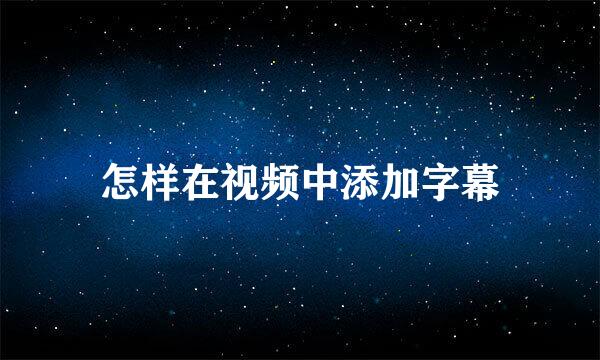 怎样在视频中添加字幕